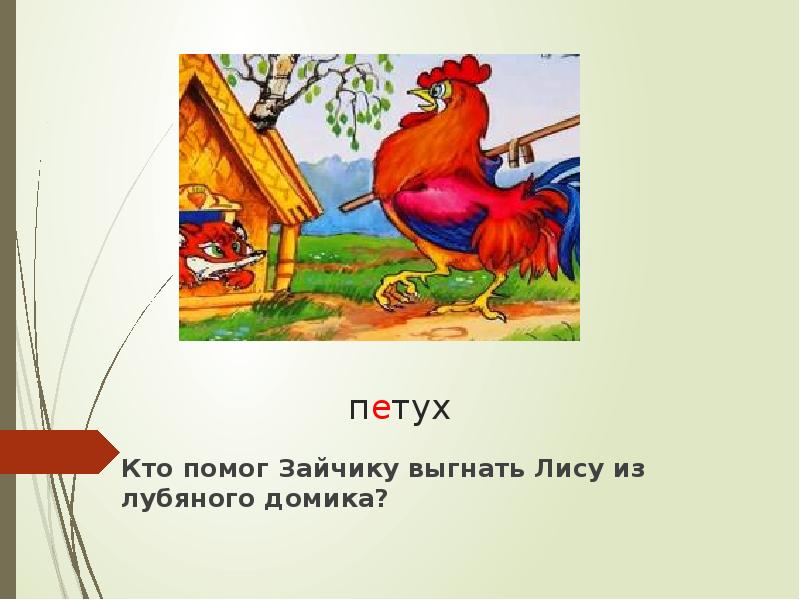 петух

Кто помог Зайчику выгнать Лису из лубяного домика?